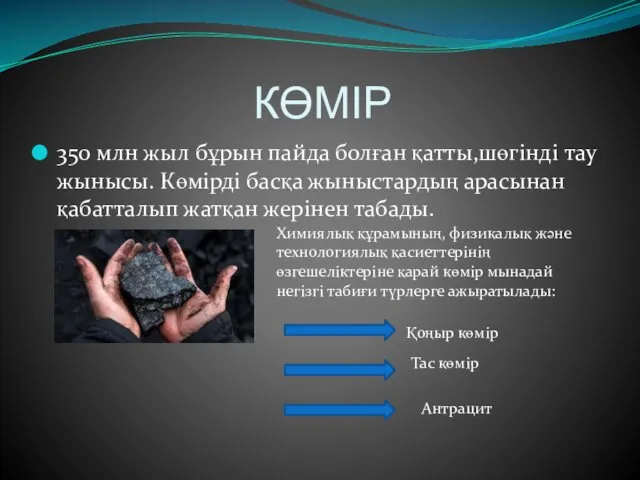 КӨМІР

350 млн жыл бұрын пайда болған қатты,шөгінді тау жынысы. Көмірді басқа жыныстардың арасынан қабатталып жатқан жерінен табады.

Химиялық құрамының, физикалық және технологиялық қасиеттерінің өзгешеліктеріне қарай көмір мынадай негізгі табиғи түрлерге ажыратылады:

Қоңыр көмір

Тас көмір

Антрацит